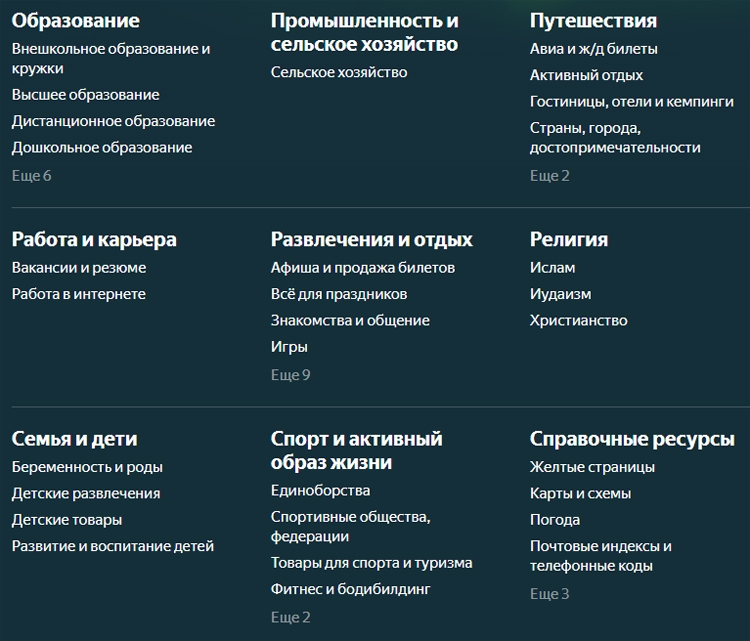 Образование
Внешкольное образование и кружки
Высшее образование
Дистанционное образование
Дошкольное образование
Еще 6

Промышленность и сельское хозяйство
Сельское хозяйство

Путешествия
Авиа и ж/д билеты
Активный отдых
Гостиницы, отели и кемпинги
Страны, города, достопримечательности
Еще 2

Работа и карьера
Вакансии и резюме
Работа в интернете

Развлечения и отдых
Афиша и продажа билетов
Всё для праздников
Знакомства и общение
Игры
Еще 9

Религия
Ислам
Иудаизм
Христианство

Семья и дети
Беременность и роды
Детские развлечения
Детские товары
Развитие и воспитание детей

Спорт и активный образ жизни
Единоборства
Спортивные общества, федерации
Товары для спорта и туризма
Фитнес и бодибилдинг
Еще 2

Справочные ресурсы
Желтые страницы
Карты и схемы
Погода
Почтовые индексы и телефонные коды
Еще 3